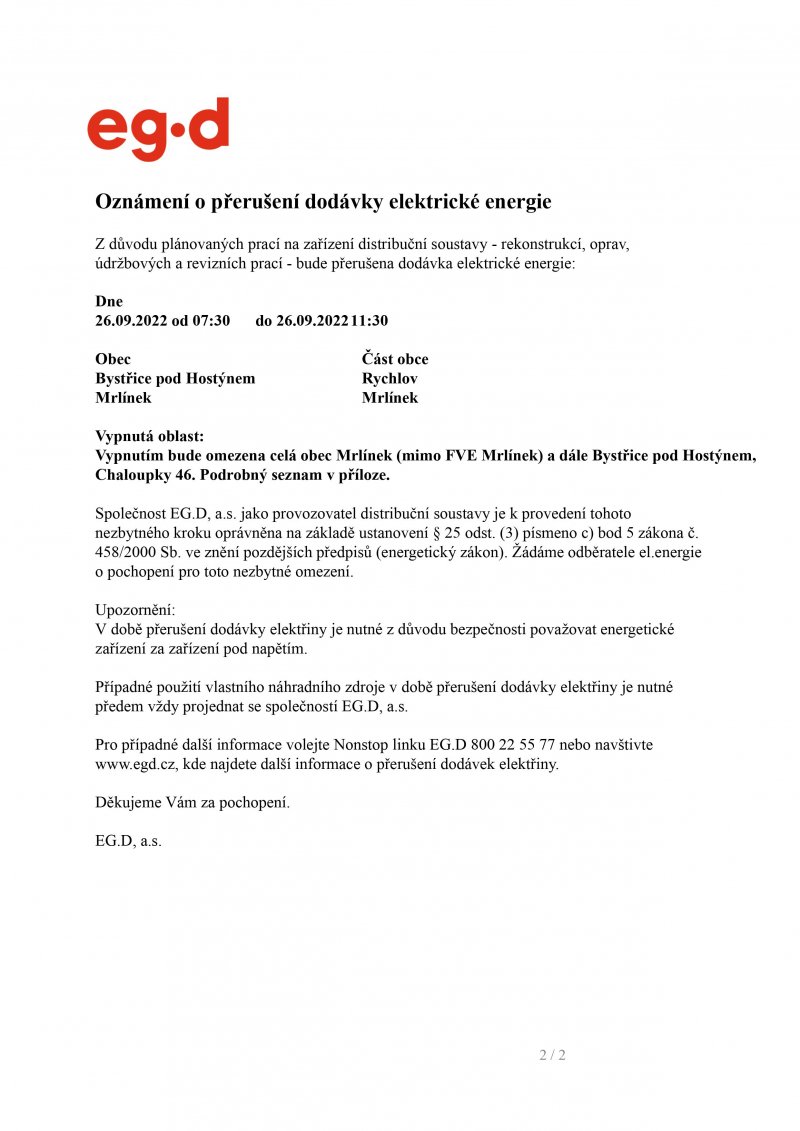 eg·d

Oznámení o přerušení dodávky elektrické energie

Z důvodu plánovaných prací na zařízení distribuční soustavy - rekonstrukcí, oprav, údržbových a revizních prací - bude přerušena dodávka elektrické energie:

Dne
26.09.2022 od 07:30 do 26.09.2022 11:30

| Obec | Část obce |
|---|---|
| Bystřice pod Hostýnem | Rychlov |
| Mrlínek | Mrlínek |

Vypnutá oblast:
Vypnutím bude omezena celá obec Mrlínek (mimo FVE Mrlínek) a dále Bystřice pod Hostýnem, Chaloupky 46. Podrobný seznam v příloze.

Společnost EG.D, a.s. jako provozovatel distribuční soustavy je k provedení tohoto nezbytného kroku oprávněna na základě ustanovení § 25 odst. (3) písmeno c) bod 5 zákona č. 458/2000 Sb. ve znění pozdějších předpisů (energetický zákon). Žádáme odběratele el.energie o pochopení pro toto nezbytné omezení.

Upozornění:
V době přerušení dodávky elektřiny je nutné z důvodu bezpečnosti považovat energetické zařízení za zařízení pod napětím.

Případné použití vlastního náhradního zdroje v době přerušení dodávky elektřiny je nutné předem vždy projednat se společností EG.D, a.s.

Pro případné další informace volejte Nonstop linku EG.D 800 22 55 77 nebo navštivte www.egd.cz, kde najdete další informace o přerušení dodávek elektřiny.

Děkujeme Vám za pochopení.

EG.D, a.s.

2 / 2